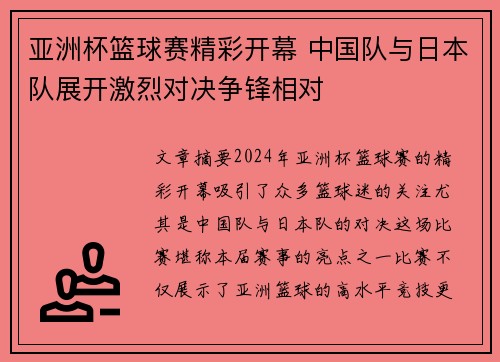 亚洲杯篮球赛精彩开幕 中国队与日本队展开激烈对决争锋相对

文章摘要2024年亚洲杯篮球赛的精彩开幕吸引了众多篮球迷的关注尤其是中国队与日本队的对决这场比赛堪称本届赛事的亮点之一比赛不仅展示了亚洲篮球的高水平竞技更